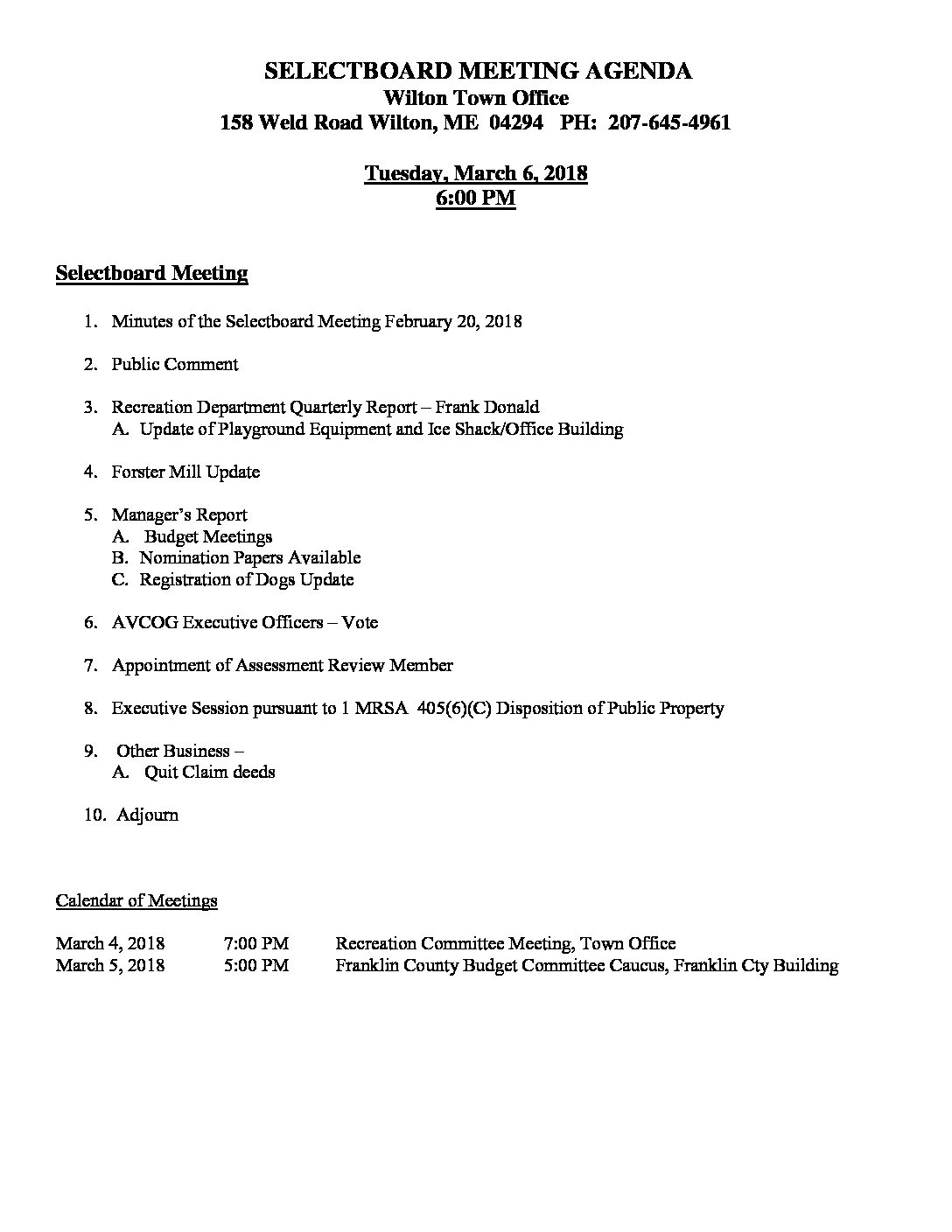 SELECTBOARD MEETING AGENDA
Wilton Town Office
158 Weld Road Wilton, ME 04294 PH: 207-645-4961

Tuesday, March 6, 2018
6:00 PM

Selectboard Meeting

1. Minutes of the Selectboard Meeting February 20, 2018

2. Public Comment

3. Recreation Department Quarterly Report – Frank Donald
A. Update of Playground Equipment and Ice Shack/Office Building

4. Forster Mill Update

5. Manager's Report
A. Budget Meetings
B. Nomination Papers Available
C. Registration of Dogs Update

6. AVCOG Executive Officers – Vote

7. Appointment of Assessment Review Member

8. Executive Session pursuant to 1 MRSA 405(6)(C) Disposition of Public Property

9. Other Business –
A. Quit Claim deeds

10. Adjourn

Calendar of Meetings

| March 4, 2018 | 7:00 PM | Recreation Committee Meeting, Town Office |
|---|---|---|
| March 5, 2018 | 5:00 PM | Franklin County Budget Committee Caucus, Franklin Cty Building |